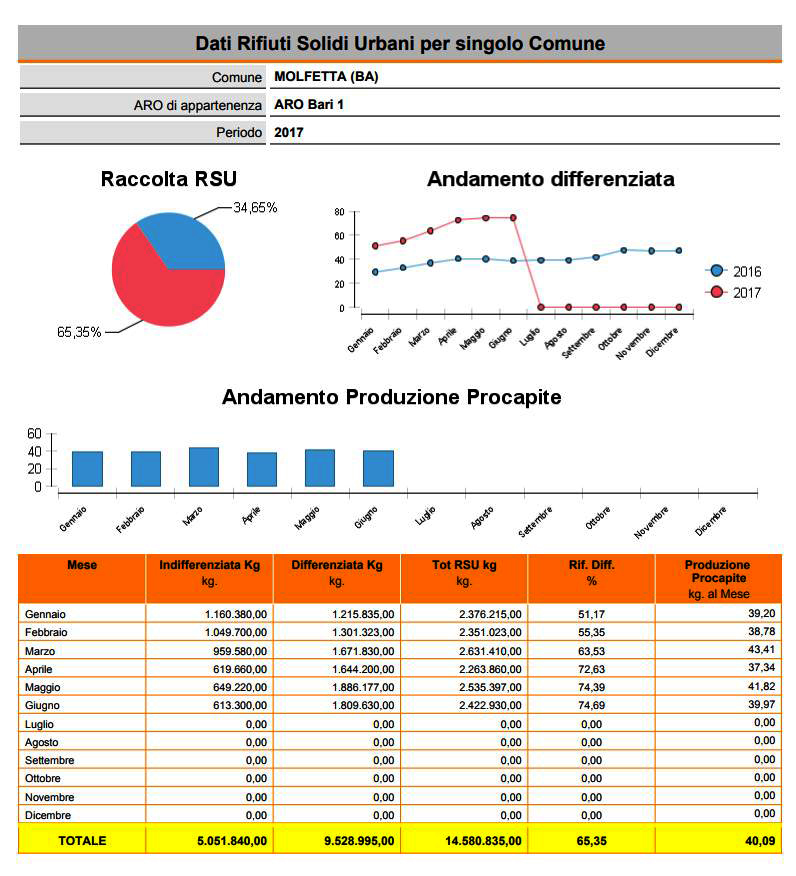 Dati Rifiuti Solidi Urbani per singolo Comune

| Comune | MOLFETTA (BA) |
|---|---|
| ARO di appartenenza | ARO Bari 1 |
| Periodo | 2017 |

Raccolta RSU

34,65%

65,35%

Andamento differenziata

80
60
40
20
0

Gennaio Febbraio Marzo Aprile Maggio Giugno Luglio Agosto Settembre Ottobre Novembre Dicembre

2016
2017

Andamento Produzione Procapite

60
40
20
0

Gennaio Febbraio Marzo Aprile Maggio Giugno Luglio Agosto Settembre Ottobre Novembre Dicembre

| Mese | Indifferenziata Kg kg. | Differenziata Kg kg. | Tot RSU kg kg. | Rif. Diff. % | Produzione Procapite kg. al Mese |
|---|---|---|---|---|---|
| Gennaio | 1.160.380,00 | 1.215.835,00 | 2.376.215,00 | 51,17 | 39,20 |
| Febbraio | 1.049.700,00 | 1.301.323,00 | 2.351.023,00 | 55,35 | 38,78 |
| Marzo | 959.580,00 | 1.671.830,00 | 2.631.410,00 | 63,53 | 43,41 |
| Aprile | 619.660,00 | 1.644.200,00 | 2.263.860,00 | 72,63 | 37,34 |
| Maggio | 649.220,00 | 1.886.177,00 | 2.535.397,00 | 74,39 | 41,82 |
| Giugno | 613.300,00 | 1.809.630,00 | 2.422.930,00 | 74,69 | 39,97 |
| Luglio | 0,00 | 0,00 | 0,00 | 0,00 | 0,00 |
| Agosto | 0,00 | 0,00 | 0,00 | 0,00 | 0,00 |
| Settembre | 0,00 | 0,00 | 0,00 | 0,00 | 0,00 |
| Ottobre | 0,00 | 0,00 | 0,00 | 0,00 | 0,00 |
| Novembre | 0,00 | 0,00 | 0,00 | 0,00 | 0,00 |
| Dicembre | 0,00 | 0,00 | 0,00 | 0,00 | 0,00 |
| TOTALE | 5.051.840,00 | 9.528.995,00 | 14.580.835,00 | 65,35 | 40,09 |